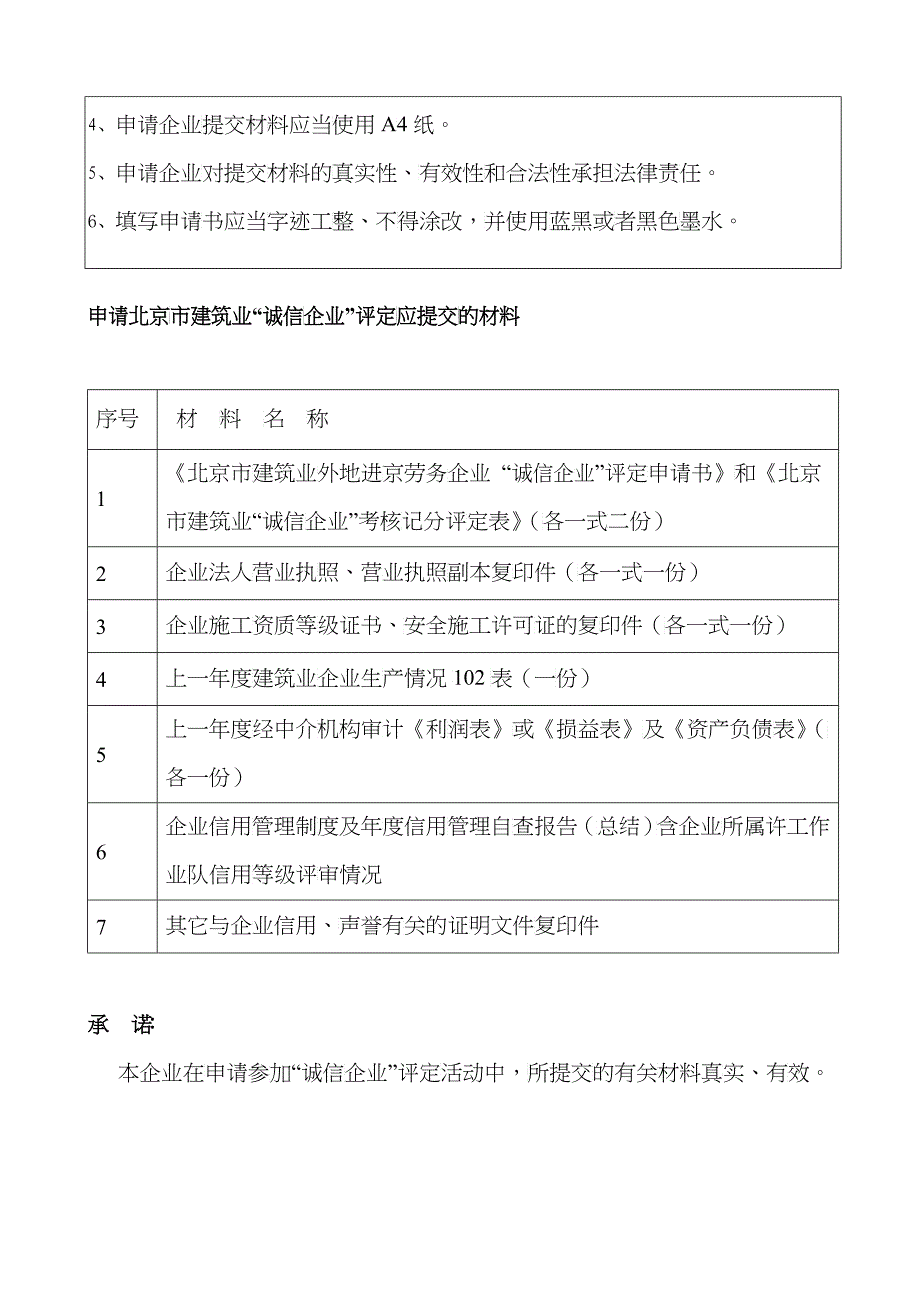 4、申请企业提交材料应当使用 A4 纸。

5、申请企业对提交材料的真实性、有效性和合法性承担法律责任。

6、填写申请书应当字迹工整、不得涂改，并使用蓝黑或者黑色墨水。

申请北京市建筑业“诚信企业”评定应提交的材料

| 序号 | 材 料 名 称 |
|---|---|
| 1 | 《北京市建筑业外地进京劳务企业 “诚信企业”评定申请书》和《北京市建筑业“诚信企业”考核记分评定表》（各一式二份） |
| 2 | 企业法人营业执照、营业执照副本复印件（各一式一份） |
| 3 | 企业施工资质等级证书、安全施工许可证的复印件（各一式一份） |
| 4 | 上一年度建筑业企业生产情况 102 表（一份） |
| 5 | 上一年度经中介机构审计《利润表》或《损益表》及《资产负债表》（各一份） |
| 6 | 企业信用管理制度及年度信用管理自查报告（总结）含企业所属许工作业队信用等级评审情况 |
| 7 | 其它与企业信用、声誉有关的证明文件复印件 |

承 诺

本企业在申请参加“诚信企业”评定活动中，所提交的有关材料真实、有效。